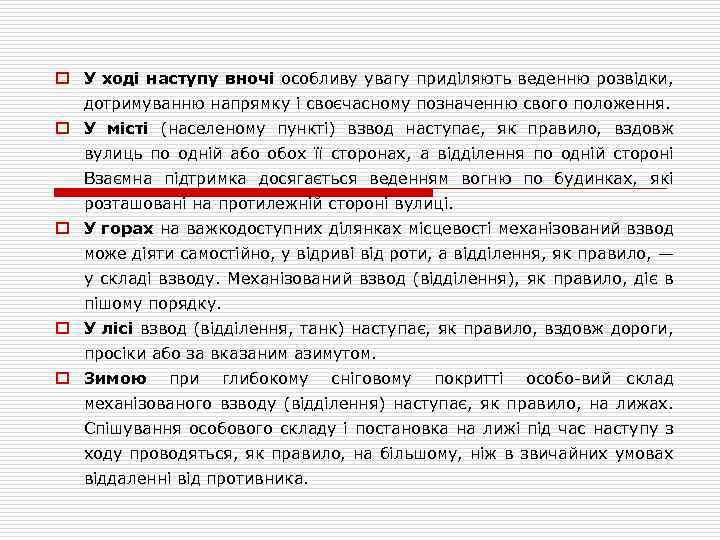 У ході наступу вночі особливу увагу приділяють веденню розвідки, дотримуванню напрямку і своєчасному позначенню свого положення.

У місті (населеному пункті) взвод наступає, як правило, вздовж вулиць по одній або обох її сторонах, а відділення по одній стороні Взаємна підтримка досягається веденням вогню по будинках, які розташовані на протилежній стороні вулиці.

У горах на важкодоступних ділянках місцевості механізований взвод може діяти самостійно, у відриві від роти, а відділення, як правило, — у складі взводу. Механізований взвод (відділення), як правило, діє в пішому порядку.

У лісі взвод (відділення, танк) наступає, як правило, вздовж дороги, просіки або за вказаним азимутом.

Зимою при глибокому сніговому покритті особо-вий склад механізованого взводу (відділення) наступає, як правило, на лижах. Спішування особового складу і постановка на лижі під час наступу з ходу проводяться, як правило, на більшому, ніж в звичайних умовах віддаленні від противника.